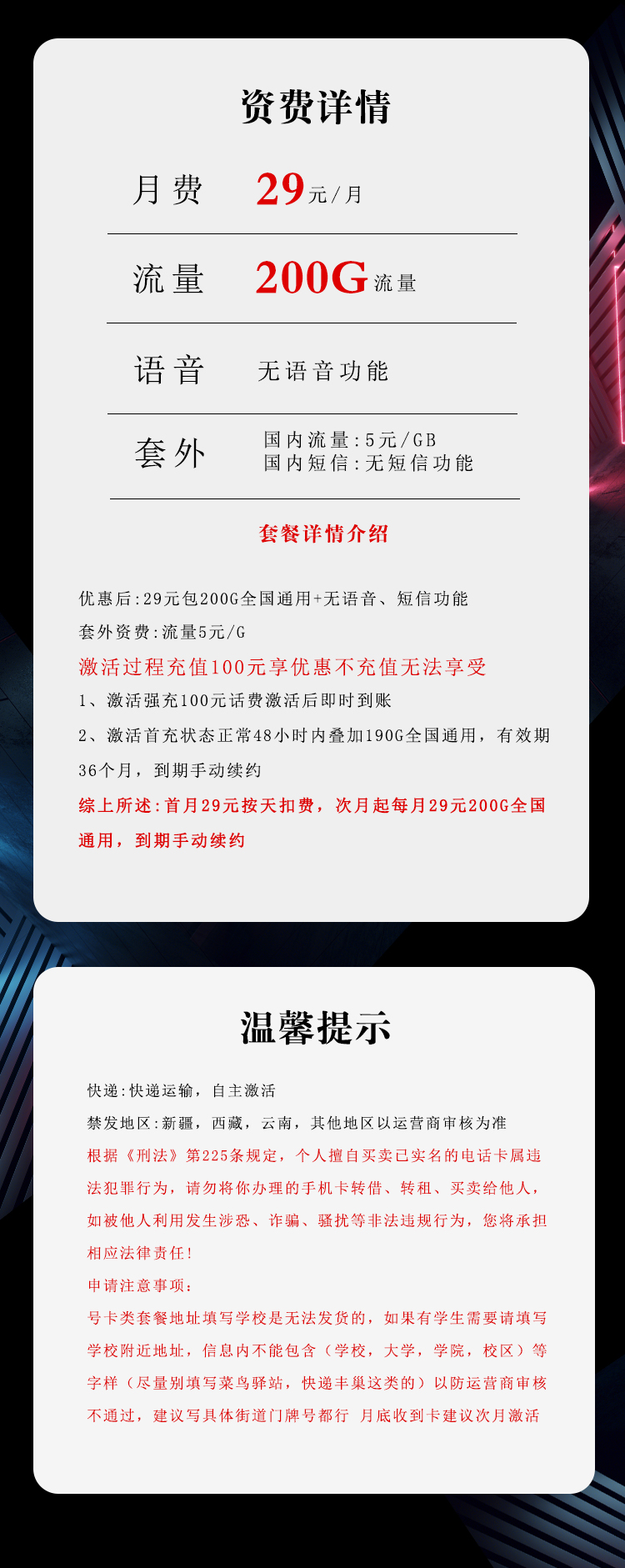 资费详情

月费　29元/月

流量　200G流量

语音　无语音功能

套外　国内流量:5元/GB
国内短信:无短信功能

套餐详情介绍

优惠后:29元包200G全国通用+无语音、短信功能

套外资费:流量5元/G

激活过程充值100元享优惠不充值无法享受

1、激活强充100元话费激活后即时到账

2、激活首充状态正常48小时内叠加190G全国通用，有效期36个月，到期手动续约

综上所述:首月29元按天扣费，次月起每月29元200G全国通用，到期手动续约

温馨提示

快递:快递运输，自主激活

禁发地区:新疆，西藏，云南，其他地区以运营商审核为准

根据《刑法》第225条规定，个人擅自买卖已实名的电话卡属违法犯罪行为，请勿将你办理的手机卡转借、转租、买卖给他人，如被他人利用发生涉恐、诈骗、骚扰等非法违规行为，您将承担相应法律责任!

申请注意事项:

号卡类套餐地址填写学校是无法发货的，如果有学生需要请填写学校附近地址，信息内不能包含（学校，大学，学院，校区）等字样（尽量别填写菜鸟驿站，快递丰巢这类的）以防运营商审核不通过，建议写具体街道门牌号都行 月底收到卡建议次月激活